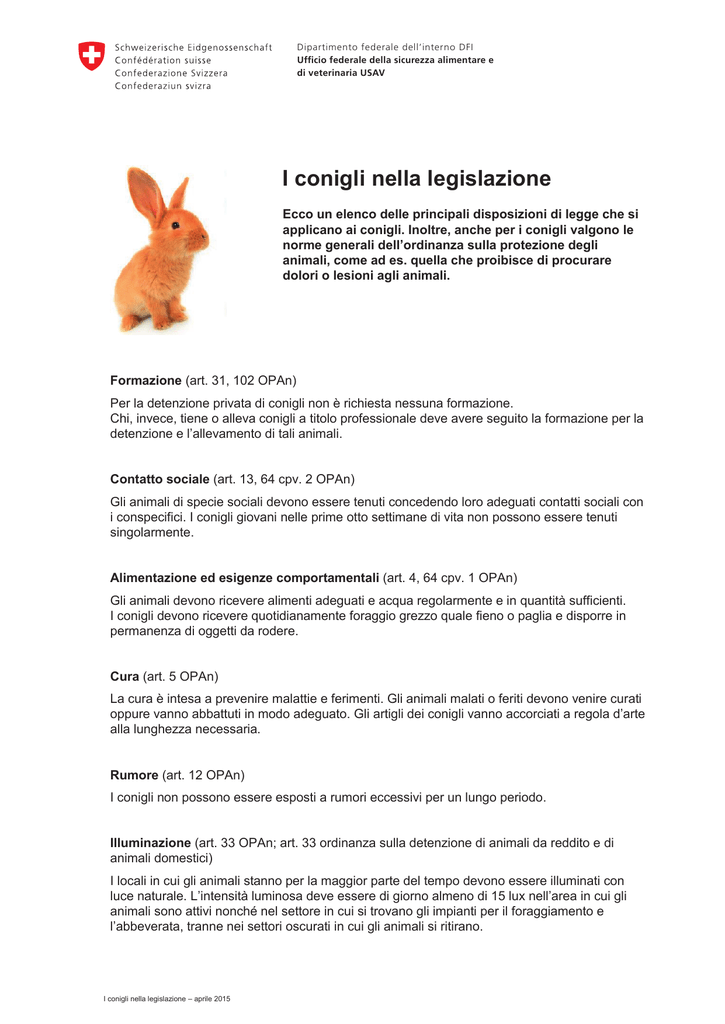 Schweizerische Eidgenossenschaft
Confédération suisse
Confederazione Svizzera
Confederaziun svizra

Dipartimento federale dell'interno DFI
Ufficio federale della sicurezza alimentare e di veterinaria USAV

I conigli nella legislazione

Ecco un elenco delle principali disposizioni di legge che si applicano ai conigli. Inoltre, anche per i conigli valgono le norme generali dell'ordinanza sulla protezione degli animali, come ad es. quella che proibisce di procurare dolori o lesioni agli animali.

Formazione (art. 31, 102 OPAn)

Per la detenzione privata di conigli non è richiesta nessuna formazione.
Chi, invece, tiene o alleva conigli a titolo professionale deve avere seguito la formazione per la detenzione e l'allevamento di tali animali.

Contatto sociale (art. 13, 64 cpv. 2 OPAn)

Gli animali di specie sociali devono essere tenuti concedendo loro adeguati contatti sociali con i conspecifici. I conigli giovani nelle prime otto settimane di vita non possono essere tenuti singolarmente.

Alimentazione ed esigenze comportamentali (art. 4, 64 cpv. 1 OPAn)

Gli animali devono ricevere alimenti adeguati e acqua regolarmente e in quantità sufficienti.
I conigli devono ricevere quotidianamente foraggio grezzo quale fieno o paglia e disporre in permanenza di oggetti da rodere.

Cura (art. 5 OPAn)

La cura è intesa a prevenire malattie e ferimenti. Gli animali malati o feriti devono venire curati oppure vanno abbattuti in modo adeguato. Gli artigli dei conigli vanno accorciati a regola d'arte alla lunghezza necessaria.

Rumore (art. 12 OPAn)

I conigli non possono essere esposti a rumori eccessivi per un lungo periodo.

Illuminazione (art. 33 OPAn; art. 33 ordinanza sulla detenzione di animali da reddito e di animali domestici)

I locali in cui gli animali stanno per la maggior parte del tempo devono essere illuminati con luce naturale. L'intensità luminosa deve essere di giorno almeno di 15 lux nell'area in cui gli animali sono attivi nonché nel settore in cui si trovano gli impianti per il foraggiamento e l'abbeverata, tranne nei settori oscurati in cui gli animali si ritirano.

I conigli nella legislazione – aprile 2015